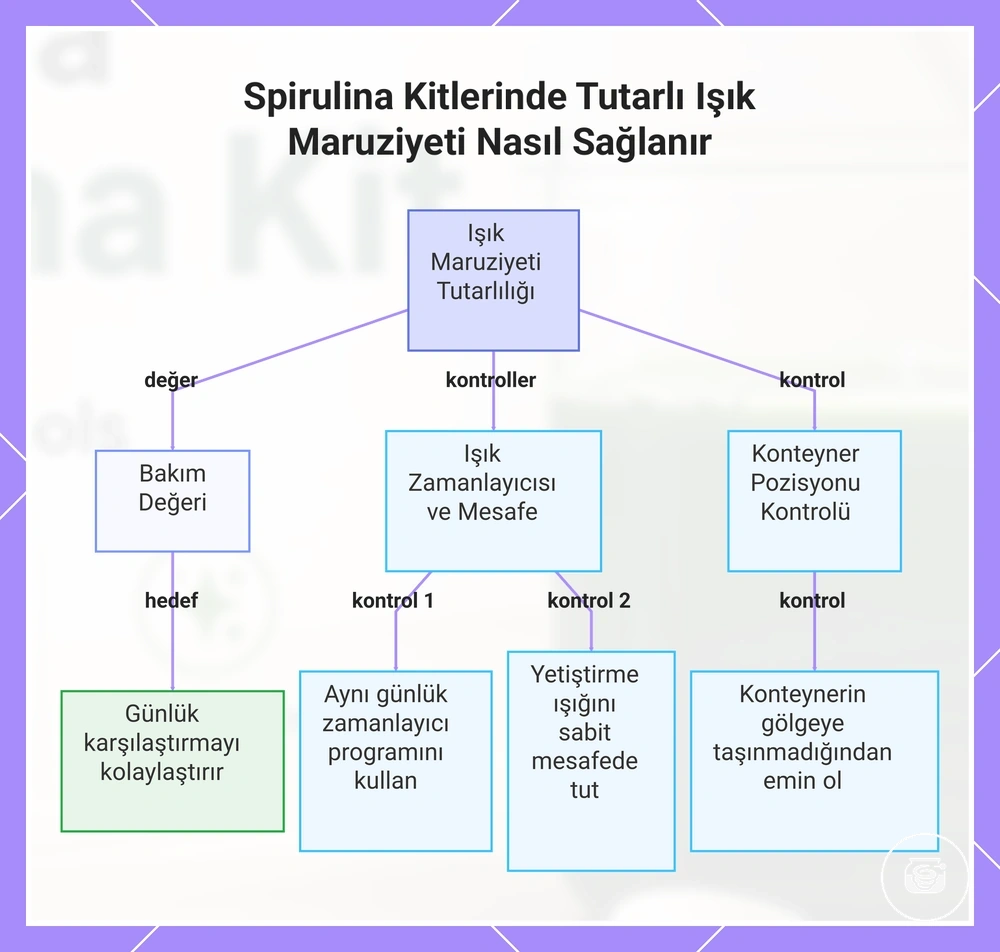 Spirulina Kitlerinde Tutarlı Işık Maruziyeti Nasıl Sağlanır

Işık Maruziyeti Tutarlılığı

değer

kontroller

kontrol

Bakım Değeri

Işık Zamanlayıcısı ve Mesafe

Konteyner Pozisyonu Kontrolü

hedef

kontrol 1

kontrol 2

kontrol

Günlük karşılaştırmayı kolaylaştırır

Aynı günlük zamanlayıcı programını kullan

Yetiştirme ışığını sabit mesafede tut

Konteynerin gölgeye taşınmadığından emin ol